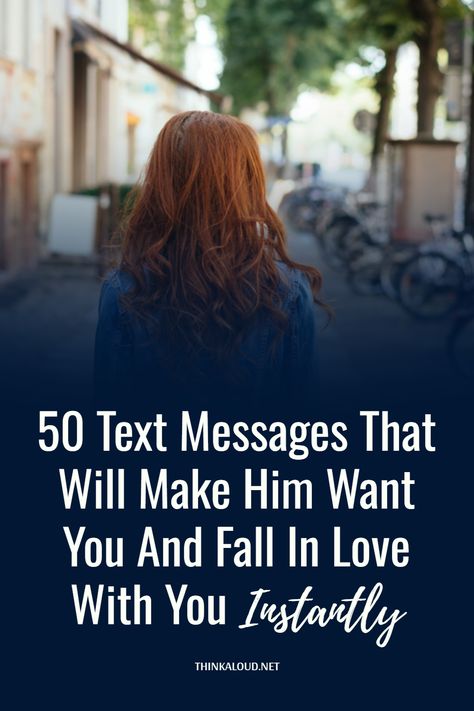 50 Text Messages That Will Make Him Want You And Fall In Love With You Instantly

THINKALOUD.NET